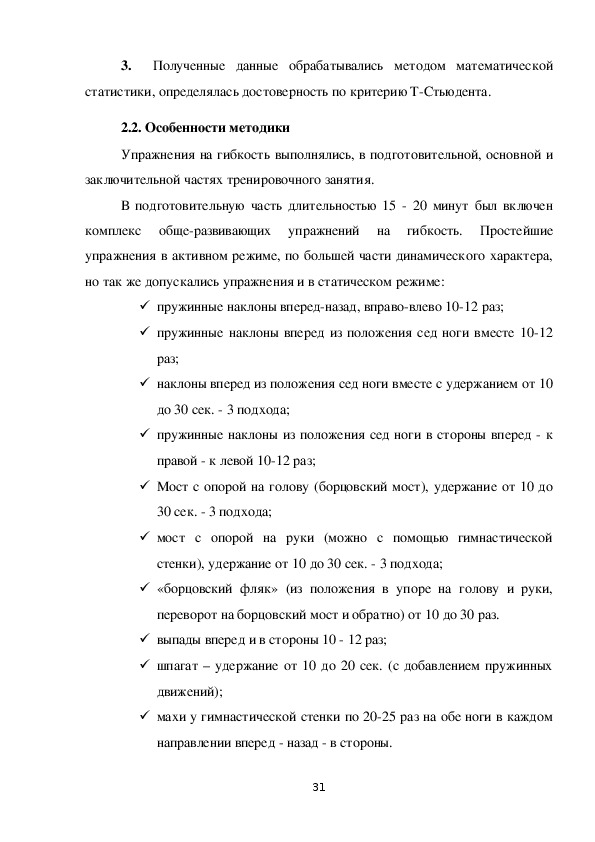 3. Полученные данные обрабатывались методом математической статистики, определялась достоверность по критерию Т-Стьюдента.

2.2. Особенности методики

Упражнения на гибкость выполнялись, в подготовительной, основной и заключительной частях тренировочного занятия.

В подготовительную часть длительностью 15 - 20 минут был включен комплекс обще-развивающих упражнений на гибкость. Простейшие упражнения в активном режиме, по большей части динамического характера, но так же допускались упражнения и в статическом режиме:

✓ пружинные наклоны вперед-назад, вправо-влево 10-12 раз;

✓ пружинные наклоны вперед из положения сед ноги вместе 10-12 раз;

✓ наклоны вперед из положения сед ноги вместе с удержанием от 10 до 30 сек. - 3 подхода;

✓ пружинные наклоны из положения сед ноги в стороны вперед - к правой - к левой 10-12 раз;

✓ Мост с опорой на голову (борцовский мост), удержание от 10 до 30 сек. - 3 подхода;

✓ мост с опорой на руки (можно с помощью гимнастической стенки), удержание от 10 до 30 сек. - 3 подхода;

✓ «борцовский фляк» (из положения в упоре на голову и руки, переворот на борцовский мост и обратно) от 10 до 30 раз.

✓ выпады вперед и в стороны 10 - 12 раз;

✓ шпагат – удержание от 10 до 20 сек. (с добавлением пружинных движений);

✓ махи у гимнастической стенки по 20-25 раз на обе ноги в каждом направлении вперед - назад - в стороны.

31